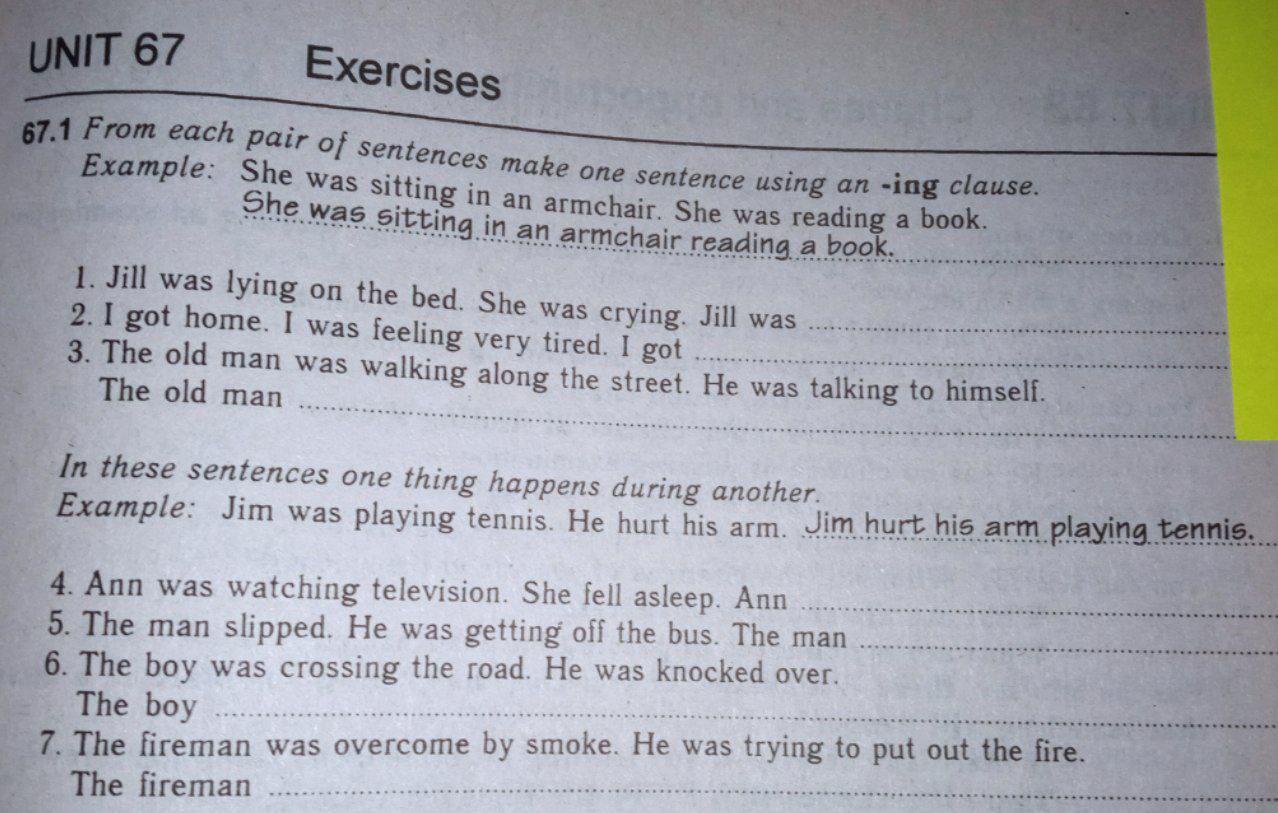 UNIT 67 Exercises

67.1 From each pair of sentences make one sentence using an -ing clause.
Example: She was sitting in an armchair. She was reading a book.
She was sitting in an armchair reading a book.

1. Jill was lying on the bed. She was crying. Jill was
2. I got home. I was feeling very tired. I got
3. The old man was walking along the street. He was talking to himself.
The old man

In these sentences one thing happens during another.
Example: Jim was playing tennis. He hurt his arm. Jim hurt his arm playing tennis.

4. Ann was watching television. She fell asleep. Ann
5. The man slipped. He was getting off the bus. The man
6. The boy was crossing the road. He was knocked over.
The boy
7. The fireman was overcome by smoke. He was trying to put out the fire.
The fireman